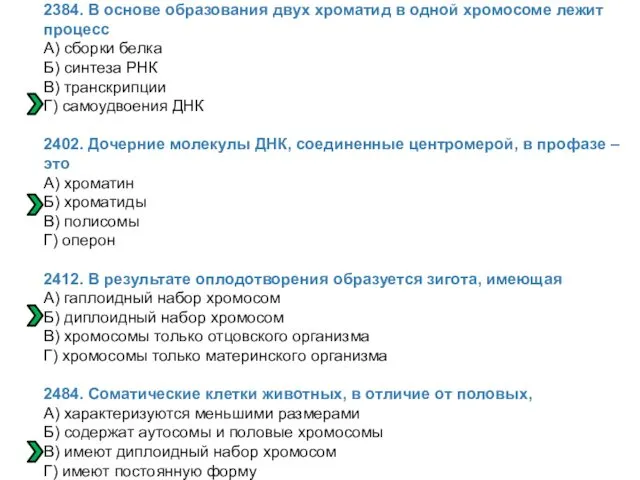 2384. В основе образования двух хроматид в одной хромосоме лежит процесс
А) сборки белка
Б) синтеза РНК
В) транскрипции
Г) самоудвоения ДНК

2402. Дочерние молекулы ДНК, соединенные центромерой, в профазе – это
А) хроматин
Б) хроматиды
В) полисомы
Г) оперон

2412. В результате оплодотворения образуется зигота, имеющая
А) гаплоидный набор хромосом
Б) диплоидный набор хромосом
В) хромосомы только отцовского организма
Г) хромосомы только материнского организма

2484. Соматические клетки животных, в отличие от половых,
А) характеризуются меньшими размерами
Б) содержат аутосомы и половые хромосомы
В) имеют диплоидный набор хромосом
Г) имеют постоянную форму